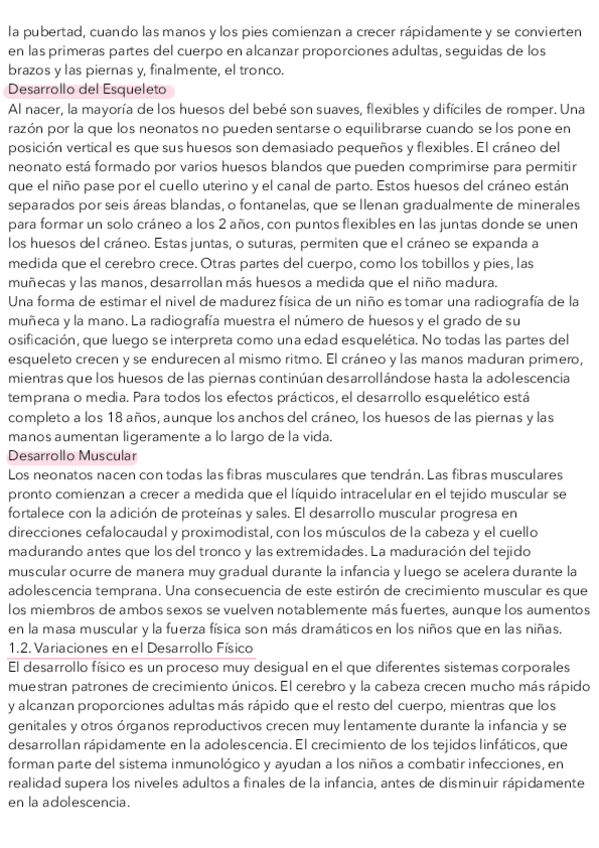 la pubertad, cuando las manos y los pies comienzan a crecer rápidamente y se convierten en las primeras partes del cuerpo en alcanzar proporciones adultas, seguidas de los brazos y las piernas y, finalmente, el tronco.

Desarrollo del Esqueleto

Al nacer, la mayoría de los huesos del bebé son suaves, flexibles y difíciles de romper. Una razón por la que los neonatos no pueden sentarse o equilibrarse cuando se los pone en posición vertical es que sus huesos son demasiado pequeños y flexibles. El cráneo del neonato está formado por varios huesos blandos que pueden comprimirse para permitir que el niño pase por el cuello uterino y el canal de parto. Estos huesos del cráneo están separados por seis áreas blandas, o fontanelas, que se llenan gradualmente de minerales para formar un solo cráneo a los 2 años, con puntos flexibles en las juntas donde se unen los huesos del cráneo. Estas juntas, o suturas, permiten que el cráneo se expanda a medida que el cerebro crece. Otras partes del cuerpo, como los tobillos y pies, las muñecas y las manos, desarrollan más huesos a medida que el niño madura.

Una forma de estimar el nivel de madurez física de un niño es tomar una radiografía de la muñeca y la mano. La radiografía muestra el número de huesos y el grado de su osificación, que luego se interpreta como una edad esquelética. No todas las partes del esqueleto crecen y se endurecen al mismo ritmo. El cráneo y las manos maduran primero, mientras que los huesos de las piernas continúan desarrollándose hasta la adolescencia temprana o media. Para todos los efectos prácticos, el desarrollo esquelético está completo a los 18 años, aunque los anchos del cráneo, los huesos de las piernas y las manos aumentan ligeramente a lo largo de la vida.

Desarrollo Muscular

Los neonatos nacen con todas las fibras musculares que tendrán. Las fibras musculares pronto comienzan a crecer a medida que el líquido intracelular en el tejido muscular se fortalece con la adición de proteínas y sales. El desarrollo muscular progresa en direcciones cefalocaudal y proximodistal, con los músculos de la cabeza y el cuello madurando antes que los del tronco y las extremidades. La maduración del tejido muscular ocurre de manera muy gradual durante la infancia y luego se acelera durante la adolescencia temprana. Una consecuencia de este estirón de crecimiento muscular es que los miembros de ambos sexos se vuelven notablemente más fuertes, aunque los aumentos en la masa muscular y la fuerza física son más dramáticos en los niños que en las niñas.

1.2. Variaciones en el Desarrollo Físico

El desarrollo físico es un proceso muy desigual en el que diferentes sistemas corporales muestran patrones de crecimiento únicos. El cerebro y la cabeza crecen mucho más rápido y alcanzan proporciones adultas más rápido que el resto del cuerpo, mientras que los genitales y otros órganos reproductivos crecen muy lentamente durante la infancia y se desarrollan rápidamente en la adolescencia. El crecimiento de los tejidos linfáticos, que forman parte del sistema inmunológico y ayudan a los niños a combatir infecciones, en realidad supera los niveles adultos a finales de la infancia, antes de disminuir rápidamente en la adolescencia.